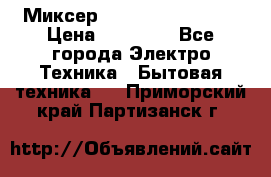 Миксер
Цена Все города Электро Техника Бытовая техника Приморский край Партизанск г

http://Объявлений.сайт